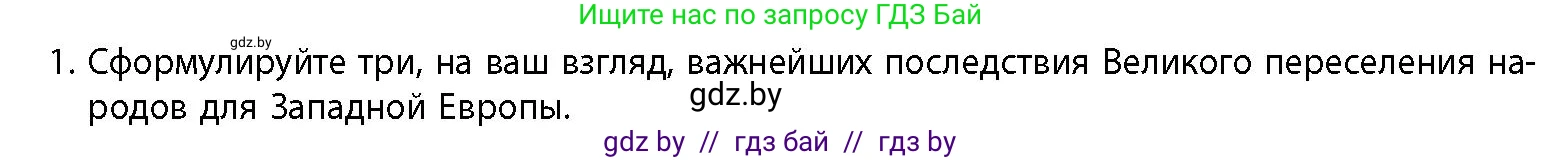 Ищите нас по запросу ГДЗ Бай

gdz.by

1. Сформулируйте три, на ваш взгляд, важнейших последствия Великого переселения народов для Западной Европы.

gdz.by

gdz by // гдз бай // гдз by